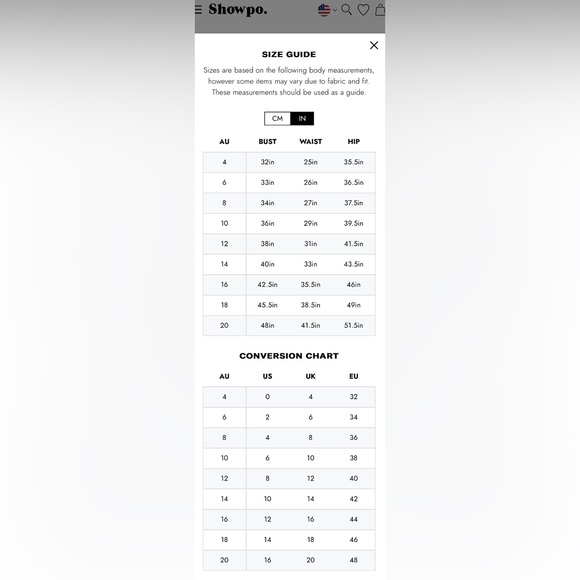 Showpo.

SIZE GUIDE

Sizes are based on the following body measurements, however some items may vary due to fabric and fit. These measurements should be used as a guide.

CM IN

| AU | BUST | WAIST | HIP |
|---|---|---|---|
| 4 | 32in | 25in | 35.5in |
| 6 | 33in | 26in | 36.5in |
| 8 | 34in | 27in | 37.5in |
| 10 | 36in | 29in | 39.5in |
| 12 | 38in | 31in | 41.5in |
| 14 | 40in | 33in | 43.5in |
| 16 | 42.5in | 35.5in | 46in |
| 18 | 45.5in | 38.5in | 49in |
| 20 | 48in | 41.5in | 51.5in |

CONVERSION CHART

| AU | US | UK | EU |
|---|---|---|---|
| 4 | 0 | 4 | 32 |
| 6 | 2 | 6 | 34 |
| 8 | 4 | 8 | 36 |
| 10 | 6 | 10 | 38 |
| 12 | 8 | 12 | 40 |
| 14 | 10 | 14 | 42 |
| 16 | 12 | 16 | 44 |
| 18 | 14 | 18 | 46 |
| 20 | 16 | 20 | 48 |